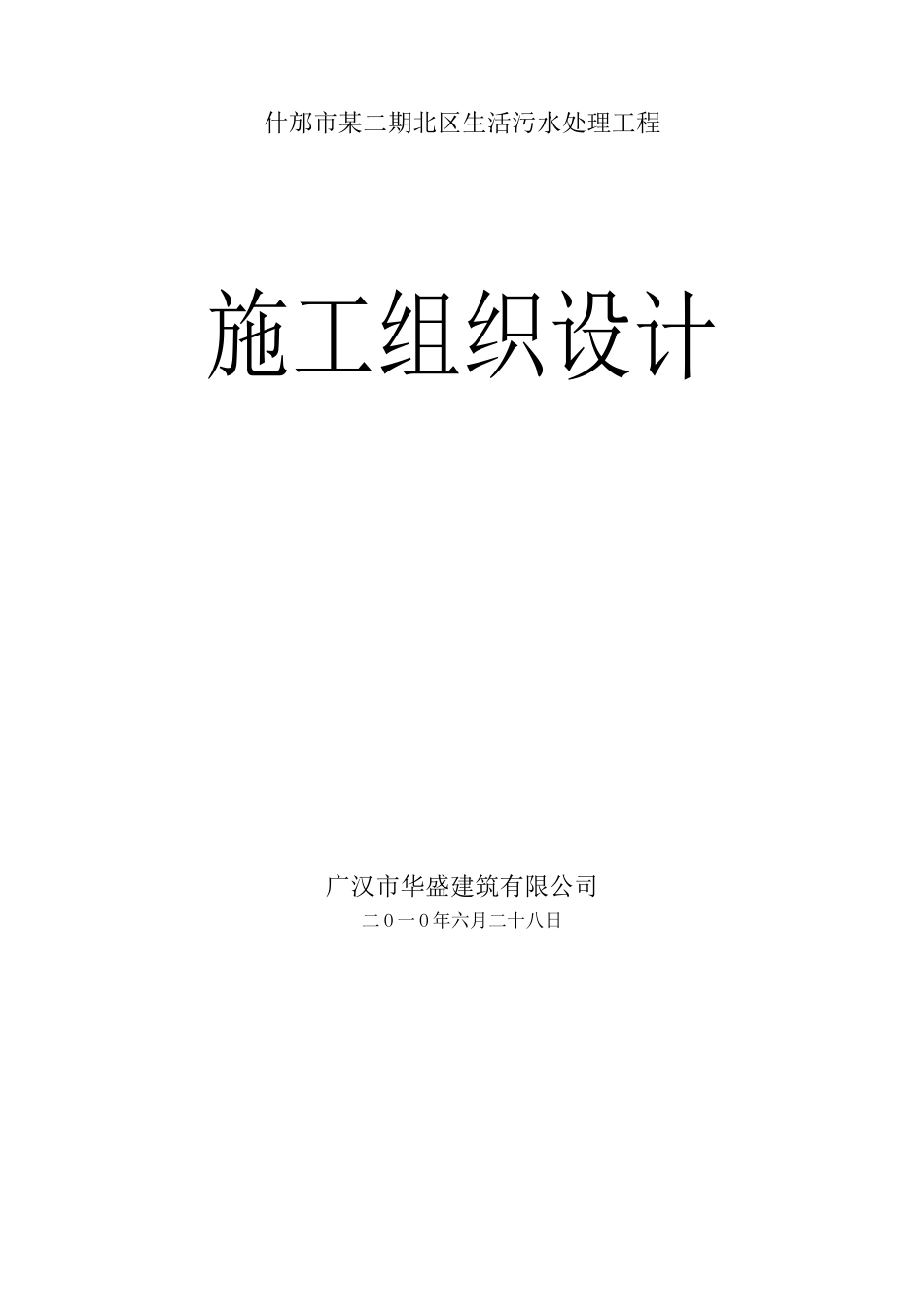 什邡市某二期北区生活污水处理工程

施工组织设计

广汉市华盛建筑有限公司

二0一0年六月二十八日